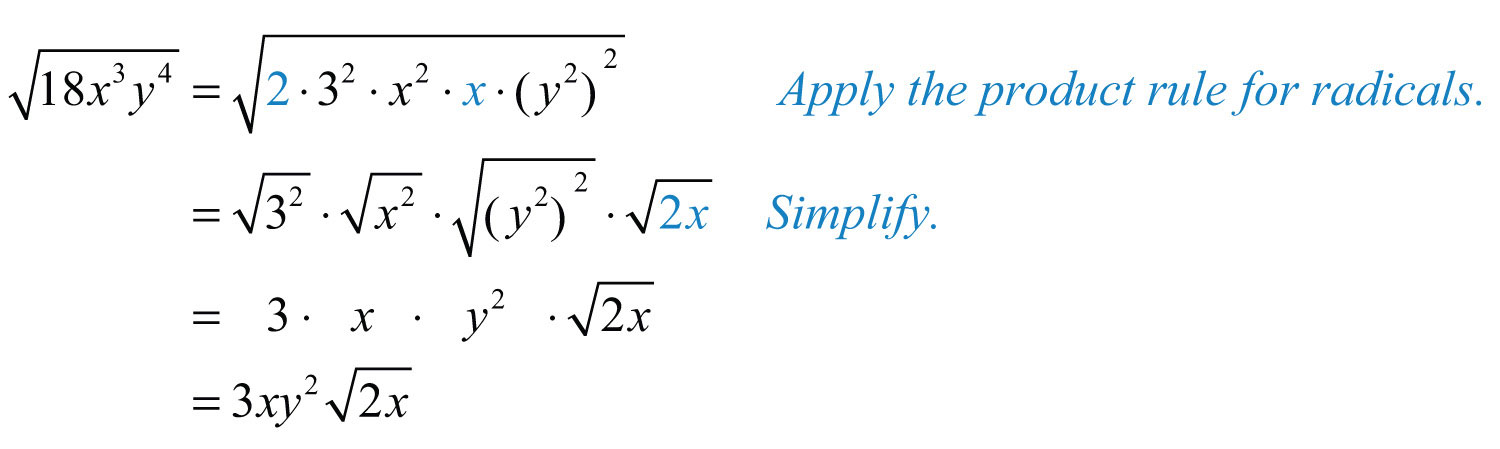 $\sqrt{18x^3y^4} = \sqrt{2 \cdot 3^2 \cdot x^2 \cdot x \cdot (y^2)^2}$ Apply the product rule for radicals.

$= \sqrt{3^2} \cdot \sqrt{x^2} \cdot \sqrt{(y^2)^2} \cdot \sqrt{2x}$ Simplify.

$= 3 \cdot x \cdot y^2 \cdot \sqrt{2x}$

$= 3xy^2\sqrt{2x}$